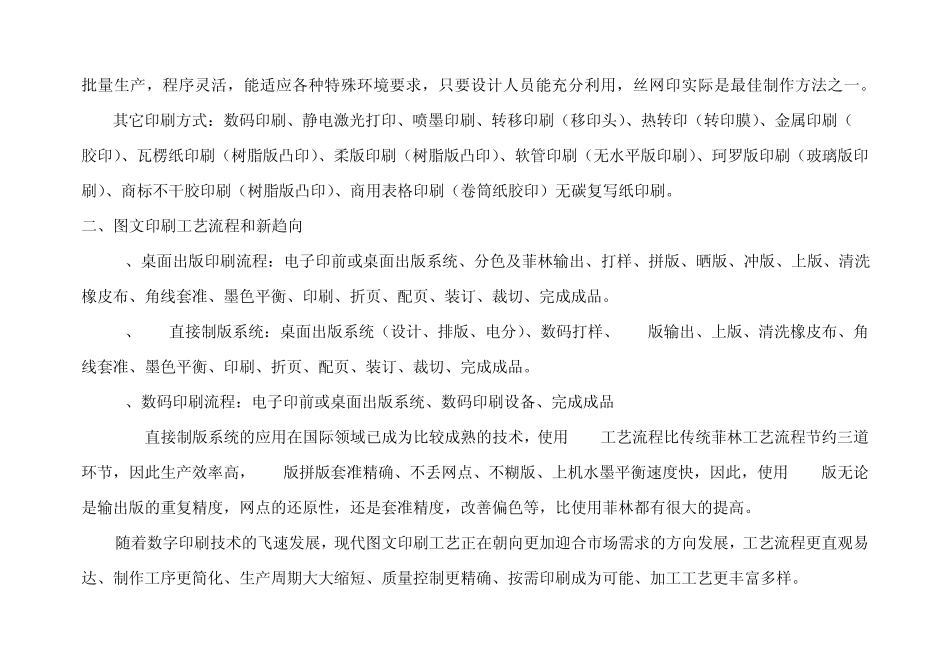 批量生产，程序灵活，能适应各种特殊环境要求，只要设计人员能充分利用，丝网印实际是最佳制作方法之一。

其它印刷方式：数码印刷、静电激光打印、喷墨印刷、转移印刷（移印头）、热转印（转印膜）、金属印刷（胶印）、瓦楞纸印刷（树脂版凸印）、柔版印刷（树脂版凸印）、软管印刷（无水平版印刷）、珂罗版印刷（玻璃版印刷）、商标不干胶印刷（树脂版凸印）、商用表格印刷（卷筒纸胶印）无碳复写纸印刷。

二、图文印刷工艺流程和新趋向

、桌面出版印刷流程：电子印前或桌面出版系统、分色及菲林输出、打样、拼版、晒版、冲版、上版、清洗橡皮布、角线套准、墨色平衡、印刷、折页、配页、装订、裁切、完成成品。

、　直接制版系统：桌面出版系统（设计、排版、电分）、数码打样、　版输出、上版、清洗橡皮布、角线套准、墨色平衡、印刷、折页、配页、装订、裁切、完成成品。

、数码印刷流程：电子印前或桌面出版系统、数码印刷设备、完成成品

直接制版系统的应用在国际领域已成为比较成熟的技术，使用　工艺流程比传统菲林工艺流程节约三道环节，因此生产效率高，　版拼版套准精确、不丢网点、不糊版、上机水墨平衡速度快，因此，使用　版无论是输出版的重复精度，网点的还原性，还是套准精度，改善偏色等，比使用菲林都有很大的提高。

随着数字印刷技术的飞速发展，现代图文印刷工艺正在朝向更加迎合市场需求的方向发展，工艺流程更直观易达、制作工序更简化、生产周期大大缩短、质量控制更精确、按需印刷成为可能、加工工艺更丰富多样。